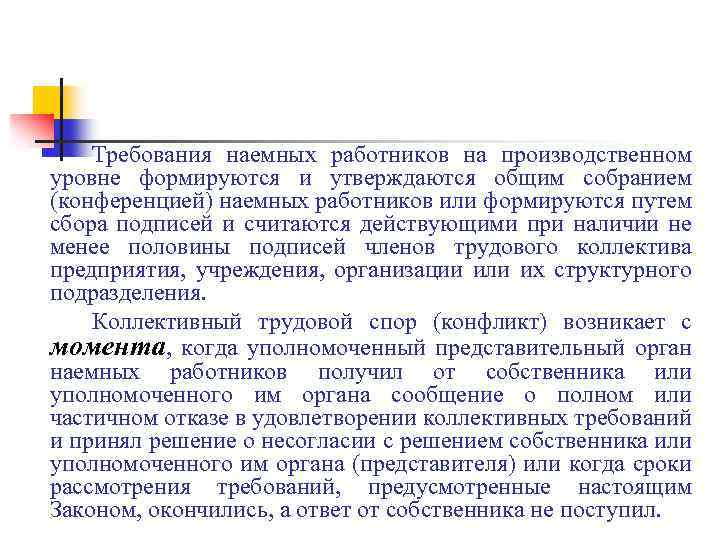 Требования наемных работников на производственном уровне формируются и утверждаются общим собранием (конференцией) наемных работников или формируются путем сбора подписей и считаются действующими при наличии не менее половины подписей членов трудового коллектива предприятия, учреждения, организации или их структурного подразделения.

Коллективный трудовой спор (конфликт) возникает с момента, когда уполномоченный представительный орган наемных работников получил от собственника или уполномоченного им органа сообщение о полном или частичном отказе в удовлетворении коллективных требований и принял решение о несогласии с решением собственника или уполномоченного им органа (представителя) или когда сроки рассмотрения требований, предусмотренные настоящим Законом, окончились, а ответ от собственника не поступил.